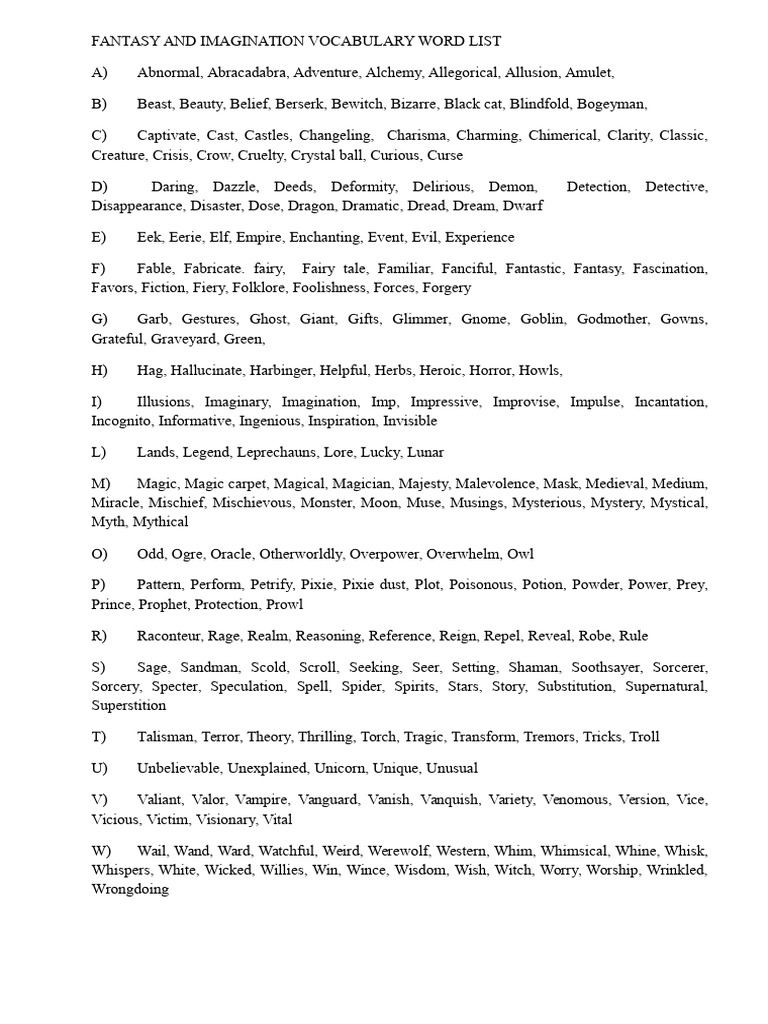 FANTASY AND IMAGINATION VOCABULARY WORD LIST

A) Abnormal, Abracadabra, Adventure, Alchemy, Allegorical, Allusion, Amulet,

B) Beast, Beauty, Belief, Berserk, Bewitch, Bizarre, Black cat, Blindfold, Bogeyman,

C) Captivate, Cast, Castles, Changeling, Charisma, Charming, Chimerical, Clarity, Classic, Creature, Crisis, Crow, Cruelty, Crystal ball, Curious, Curse

D) Daring, Dazzle, Deeds, Deformity, Delirious, Demon, Detection, Detective, Disappearance, Disaster, Dose, Dragon, Dramatic, Dread, Dream, Dwarf

E) Eek, Eerie, Elf, Empire, Enchanting, Event, Evil, Experience

F) Fable, Fabricate. fairy, Fairy tale, Familiar, Fanciful, Fantastic, Fantasy, Fascination, Favors, Fiction, Fiery, Folklore, Foolishness, Forces, Forgery

G) Garb, Gestures, Ghost, Giant, Gifts, Glimmer, Gnome, Goblin, Godmother, Gowns, Grateful, Graveyard, Green,

H) Hag, Hallucinate, Harbinger, Helpful, Herbs, Heroic, Horror, Howls,

I) Illusions, Imaginary, Imagination, Imp, Impressive, Improvise, Impulse, Incantation, Incognito, Informative, Ingenious, Inspiration, Invisible

L) Lands, Legend, Leprechauns, Lore, Lucky, Lunar

M) Magic, Magic carpet, Magical, Magician, Majesty, Malevolence, Mask, Medieval, Medium, Miracle, Mischief, Mischievous, Monster, Moon, Muse, Musings, Mysterious, Mystery, Mystical, Myth, Mythical

O) Odd, Ogre, Oracle, Otherworldly, Overpower, Overwhelm, Owl

P) Pattern, Perform, Petrify, Pixie, Pixie dust, Plot, Poisonous, Potion, Powder, Power, Prey, Prince, Prophet, Protection, Prowl

R) Raconteur, Rage, Realm, Reasoning, Reference, Reign, Repel, Reveal, Robe, Rule

S) Sage, Sandman, Scold, Scroll, Seeking, Seer, Setting, Shaman, Soothsayer, Sorcerer, Sorcery, Specter, Speculation, Spell, Spider, Spirits, Stars, Story, Substitution, Supernatural, Superstition

T) Talisman, Terror, Theory, Thrilling, Torch, Tragic, Transform, Tremors, Tricks, Troll

U) Unbelievable, Unexplained, Unicorn, Unique, Unusual

V) Valiant, Valor, Vampire, Vanguard, Vanish, Vanquish, Variety, Venomous, Version, Vice, Vicious, Victim, Visionary, Vital

W) Wail, Wand, Ward, Watchful, Weird, Werewolf, Western, Whim, Whimsical, Whine, Whisk, Whispers, White, Wicked, Willies, Win, Wince, Wisdom, Wish, Witch, Worry, Worship, Wrinkled, Wrongdoing